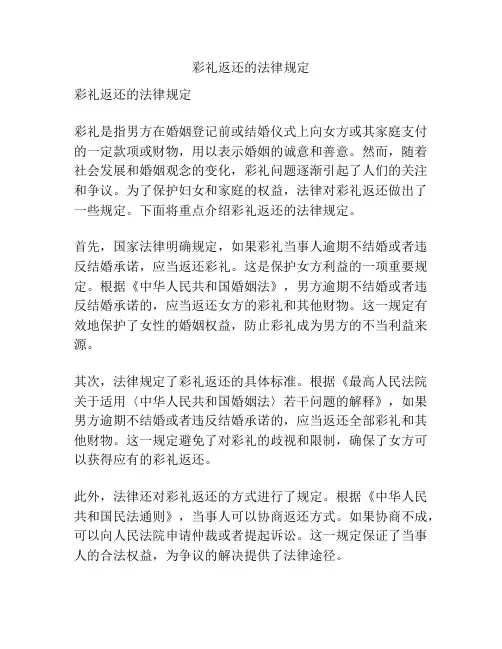 彩礼返还的法律规定

彩礼返还的法律规定

彩礼是指男方在婚姻登记前或结婚仪式上向女方或其家庭支付的一定款项或财物，用以表示婚姻的诚意和善意。然而，随着社会发展和婚姻观念的变化，彩礼问题逐渐引起了人们的关注和争议。为了保护妇女和家庭的权益，法律对彩礼返还做出了一些规定。下面将重点介绍彩礼返还的法律规定。

首先，国家法律明确规定，如果彩礼当事人逾期不结婚或者违反结婚承诺，应当返还彩礼。这是保护女方利益的一项重要规定。根据《中华人民共和国婚姻法》，男方逾期不结婚或者违反结婚承诺的，应当返还女方的彩礼和其他财物。这一规定有效地保护了女性的婚姻权益，防止彩礼成为男方的不当利益来源。

其次，法律规定了彩礼返还的具体标准。根据《最高人民法院关于适用〈中华人民共和国婚姻法〉若干问题的解释》，如果男方逾期不结婚或者违反结婚承诺的，应当返还全部彩礼和其他财物。这一规定避免了对彩礼的歧视和限制，确保了女方可以获得应有的彩礼返还。

此外，法律还对彩礼返还的方式进行了规定。根据《中华人民共和国民法通则》，当事人可以协商返还方式。如果协商不成，可以向人民法院申请仲裁或者提起诉讼。这一规定保证了当事人的合法权益，为争议的解决提供了法律途径。